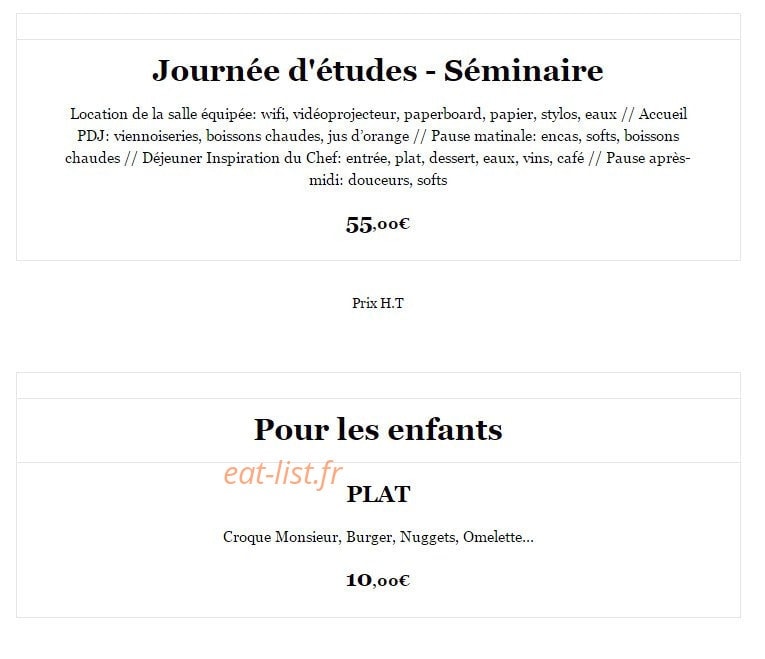 Journée d'études - Séminaire

Location de la salle équipée: wifi, vidéoprojecteur, paperboard, papier, stylos, eaux // Accueil PDJ: viennoiseries, boissons chaudes, jus d'orange // Pause matinale: encas, softs, boissons chaudes // Déjeuner Inspiration du Chef: entrée, plat, dessert, eaux, vins, café // Pause après-midi: douceurs, softs

55,00€

Prix H.T

Pour les enfants

eat-list.fr

PLAT

Croque Monsieur, Burger, Nuggets, Omelette...

10,00€